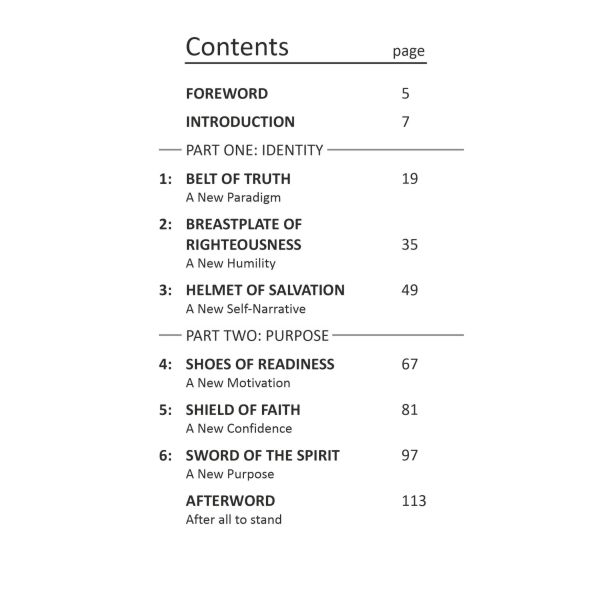 Contents page

FOREWORD 5

INTRODUCTION 7

PART ONE: IDENTITY

1: BELT OF TRUTH 19
A New Paradigm

2: BREASTPLATE OF RIGHTEOUSNESS 35
A New Humility

3: HELMET OF SALVATION 49
A New Self-Narrative

PART TWO: PURPOSE

4: SHOES OF READINESS 67
A New Motivation

5: SHIELD OF FAITH 81
A New Confidence

6: SWORD OF THE SPIRIT 97
A New Purpose

AFTERWORD 113
After all to stand